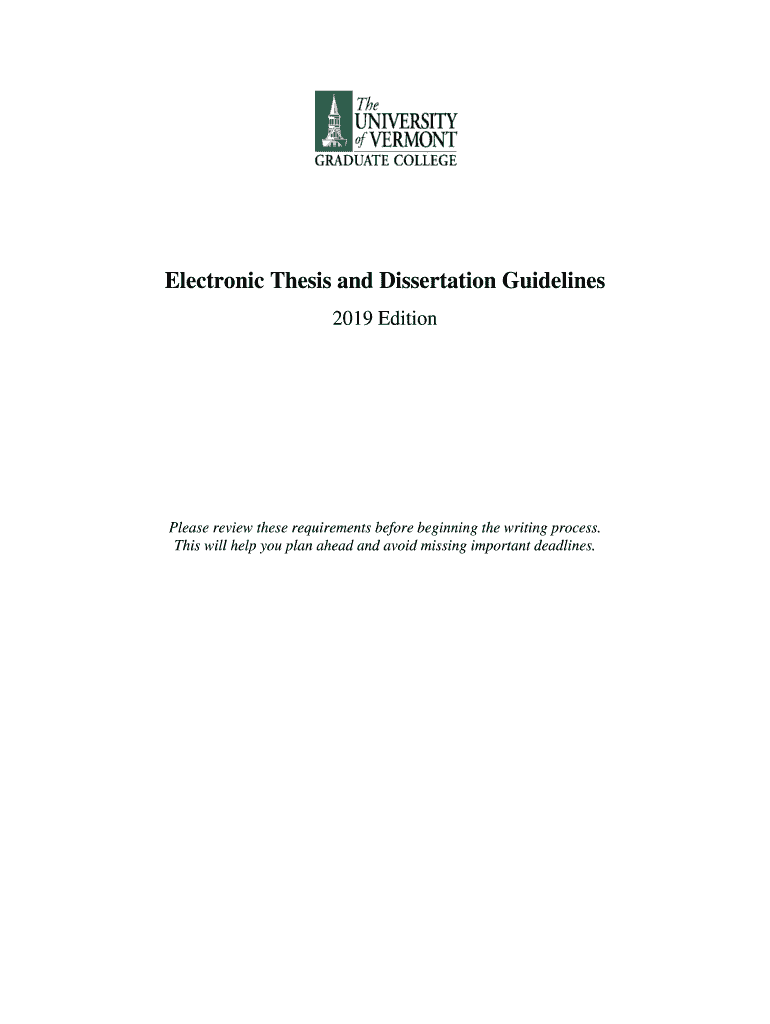 The UNIVERSITY of VERMONT
GRADUATE COLLEGE

Electronic Thesis and Dissertation Guidelines

2019 Edition

Please review these requirements before beginning the writing process. This will help you plan ahead and avoid missing important deadlines.